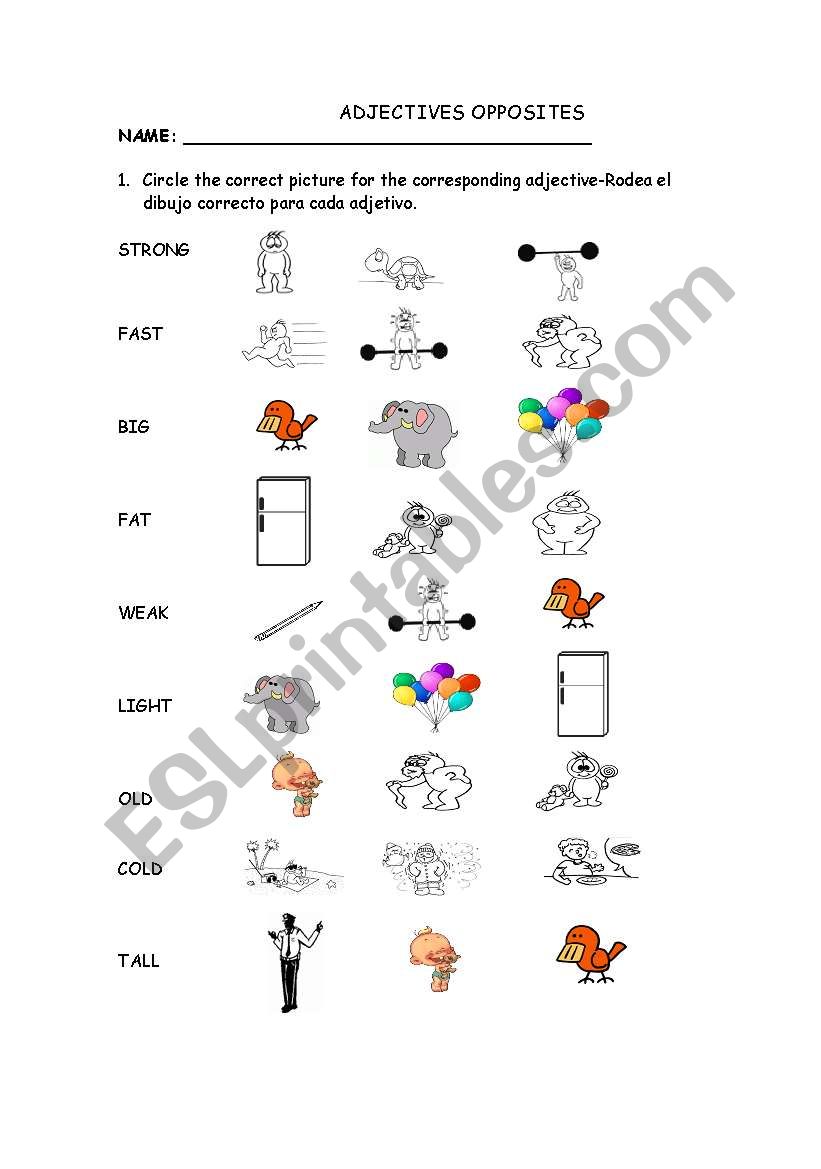 ADJECTIVES OPPOSITES

NAME: ______________________________________

1. Circle the correct picture for the corresponding adjective-Rodea el dibujo correcto para cada adjetivo.

STRONG

FAST

BIG

FAT

WEAK

LIGHT

OLD

COLD

TALL

ESLprintables.com